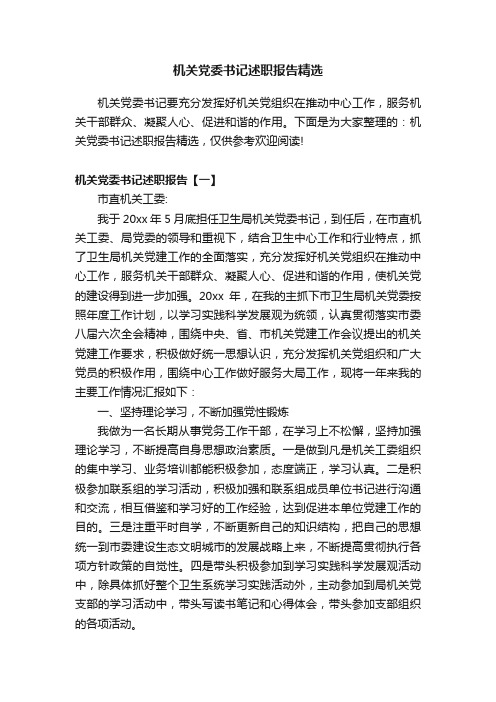 机关党委书记述职报告精选

机关党委书记要充分发挥好机关党组织在推动中心工作，服务机关干部群众、凝聚人心、促进和谐的作用。下面是为大家整理的：机关党委书记述职报告精选，仅供参考欢迎阅读!

机关党委书记述职报告【一】

市直机关工委:

我于 20xx 年 5 月底担任卫生局机关党委书记，到任后，在市直机关工委、局党委的领导和重视下，结合卫生中心工作和行业特点，抓了卫生局机关党建工作的全面落实，充分发挥好机关党组织在推动中心工作，服务机关干部群众、凝聚人心、促进和谐的作用，使机关党的建设得到进一步加强。20xx 年，在我的主抓下市卫生局机关党委按照年度工作计划，以学习实践科学发展观为统领，认真贯彻落实市委八届六次全会精神，围绕中央、省、市机关党建工作会议提出的机关党建工作要求，积极做好统一思想认识，充分发挥机关党组织和广大党员的积极作用，围绕中心工作做好服务大局工作，现将一年来我的主要工作情况汇报如下：

一、坚持理论学习，不断加强党性锻炼

我做为一名长期从事党务工作干部，在学习上不松懈，坚持加强理论学习，不断提高自身思想政治素质。一是做到凡是机关工委组织的集中学习、业务培训都能积极参加，态度端正，学习认真。二是积极参加联系组的学习活动，积极加强和联系组成员单位书记进行沟通和交流，相互借鉴和学习好的工作经验，达到促进本单位党建工作的目的。三是注重平时自学，不断更新自己的知识结构，把自己的思想统一到市委建设生态文明城市的发展战略上来，不断提高贯彻执行各项方针政策的自觉性。四是带头积极参加到学习实践科学发展观活动中，除具体抓好整个卫生系统学习实践活动外，主动参加到局机关党支部的学习活动中，带头写读书笔记和心得体会，带头参加支部组织的各项活动。